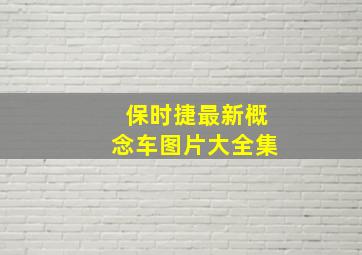 保时捷最新概念车图片大全集